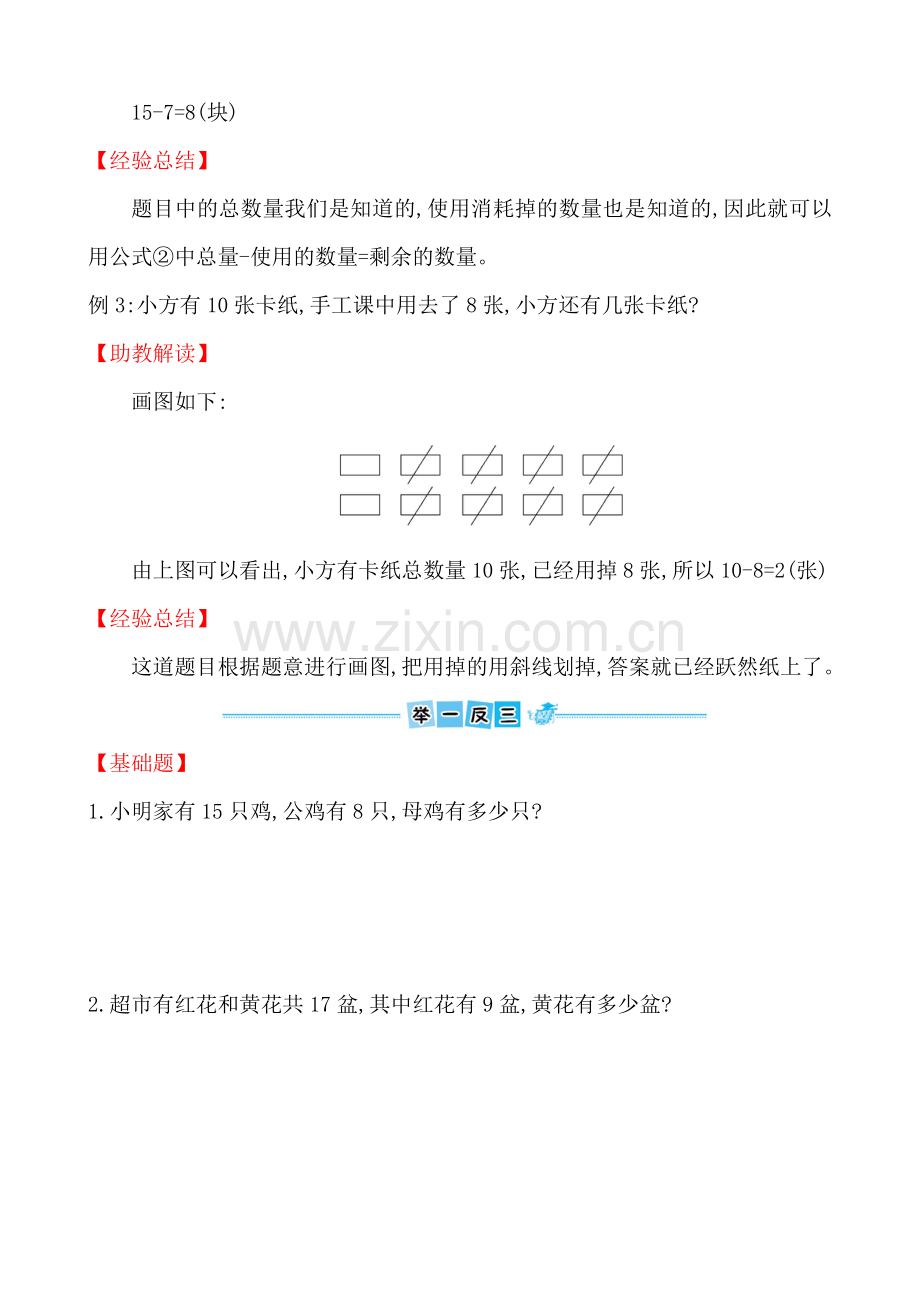 15-7=8(块)

【经验总结】

题目中的总数量我们是知道的,使用消耗掉的数量也是知道的,因此就可以用公式②中总量-使用的数量=剩余的数量。

例 3:小方有 10 张卡纸,手工课中用去了 8 张,小方还有几张卡纸?

【助教解读】

画图如下:

由上图可以看出,小方有卡纸总数量 10 张,已经用掉 8 张,所以 10-8=2(张)

【经验总结】

www.zixin.com.cn

这道题目根据题意进行画图,把用掉的用斜线划掉,答案就已经跃然纸上了。

举一反三

【基础题】

1.小明家有 15 只鸡,公鸡有 8 只,母鸡有多少只?

2.超市有红花和黄花共 17 盆,其中红花有 9 盆,黄花有多少盆?